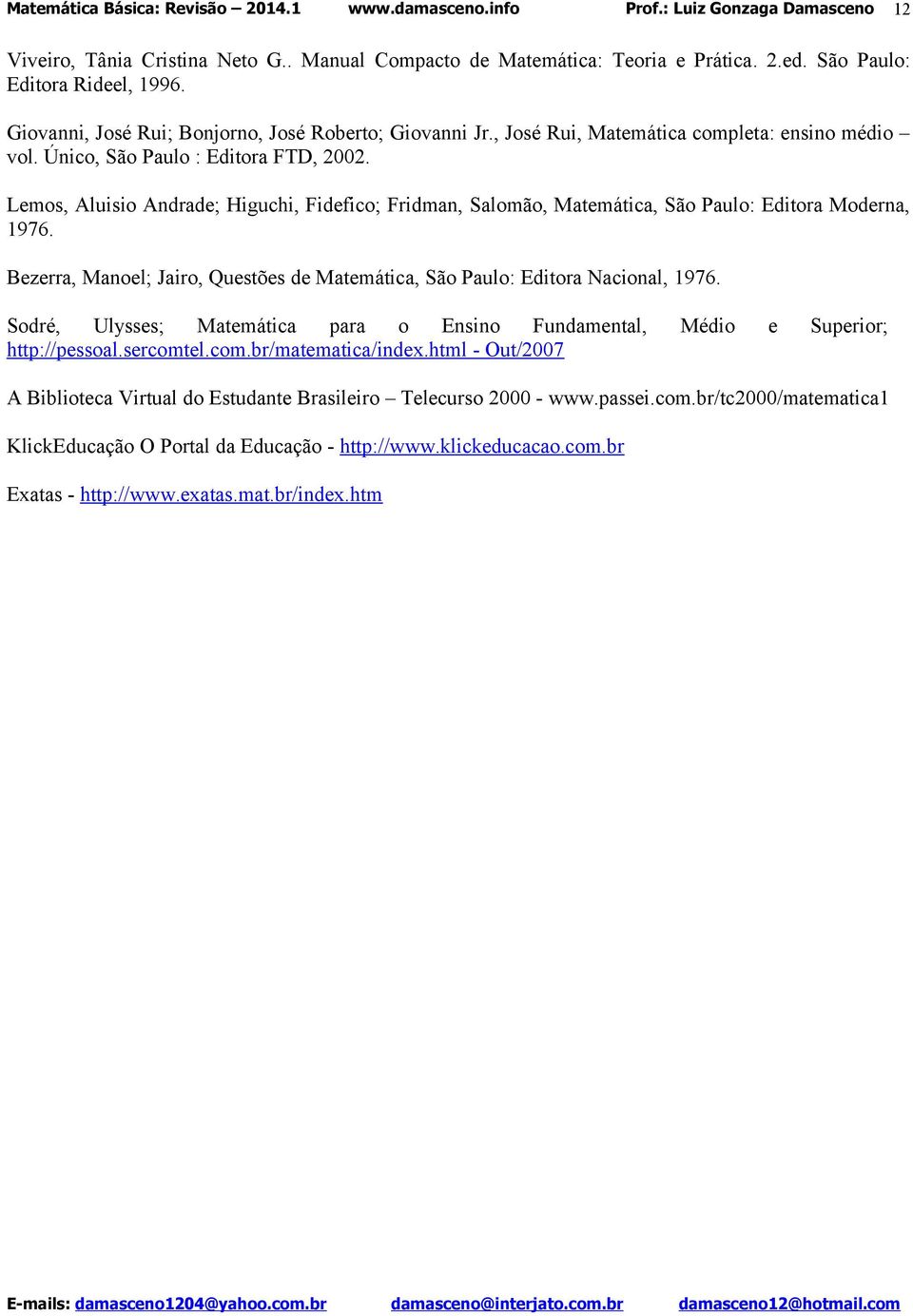 Matemática Básica: Revisão – 2014.1 www.damasceno.info Prof.: Luiz Gonzaga Damasceno 12

Viveiro, Tânia Cristina Neto G.. Manual Compacto de Matemática: Teoria e Prática. 2.ed. São Paulo: Editora Rideel, 1996.

Giovanni, José Rui; Bonjorno, José Roberto; Giovanni Jr., José Rui, Matemática completa: ensino médio – vol. Único, São Paulo : Editora FTD, 2002.

Lemos, Aluisio Andrade; Higuchi, Fidefico; Fridman, Salomão, Matemática, São Paulo: Editora Moderna, 1976.

Bezerra, Manoel; Jairo, Questões de Matemática, São Paulo: Editora Nacional, 1976.

Sodré, Ulysses; Matemática para o Ensino Fundamental, Médio e Superior; http://pessoal.sercomtel.com.br/matematica/index.html - Out/2007

A Biblioteca Virtual do Estudante Brasileiro – Telecurso 2000 - www.passei.com.br/tc2000/matematica1

KlickEducação O Portal da Educação - http://www.klickeducacao.com.br

Exatas - http://www.exatas.mat.br/index.htm

E-mails: damasceno1204@yahoo.com.br damasceno@interjato.com.br damasceno12@hotmail.com